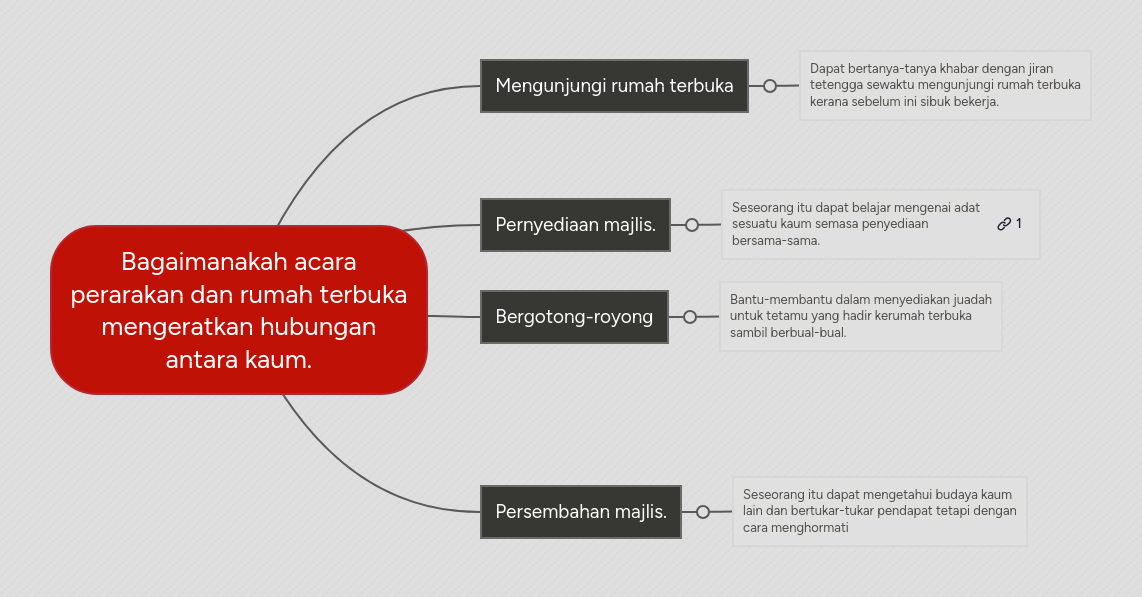 Bagaimanakah acara perarakan dan rumah terbuka mengeratkan hubungan antara kaum.

Mengunjungi rumah terbuka

Dapat bertanya-tanya khabar dengan jiran tetengga sewaktu mengunjungi rumah terbuka kerana sebelum ini sibuk bekerja.

Pernyediaan majlis.

Seseorang itu dapat belajar mengenai adat sesuatu kaum semasa penyediaan bersama-sama.

1

Bergotong-royong

Bantu-membantu dalam menyediakan juadah untuk tetamu yang hadir kerumah terbuka sambil berbual-bual.

Persembahan majlis.

Seseorang itu dapat mengetahui budaya kaum lain dan bertukar-tukar pendapat tetapi dengan cara menghormati